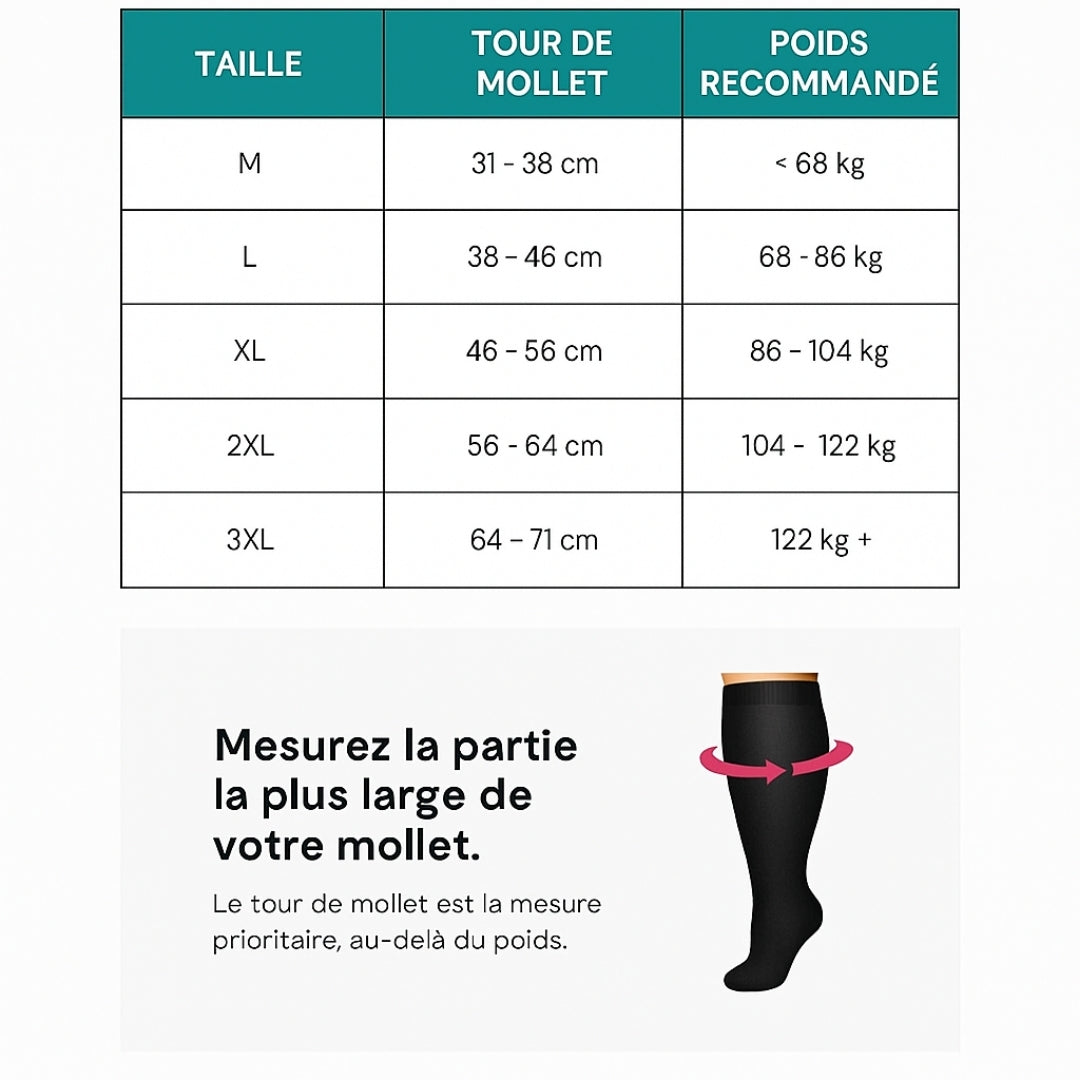 | TAILLE | TOUR DE MOLLET | POIDS RECOMMANDÉ |
|---|---|---|
| M | 31 - 38 cm | < 68 kg |
| L | 38 – 46 cm | 68 - 86 kg |
| XL | 46 - 56 cm | 86 – 104 kg |
| 2XL | 56 - 64 cm | 104 - 122 kg |
| 3XL | 64 – 71 cm | 122 kg + |

Mesurez la partie la plus large de votre mollet.

Le tour de mollet est la mesure prioritaire, au-delà du poids.